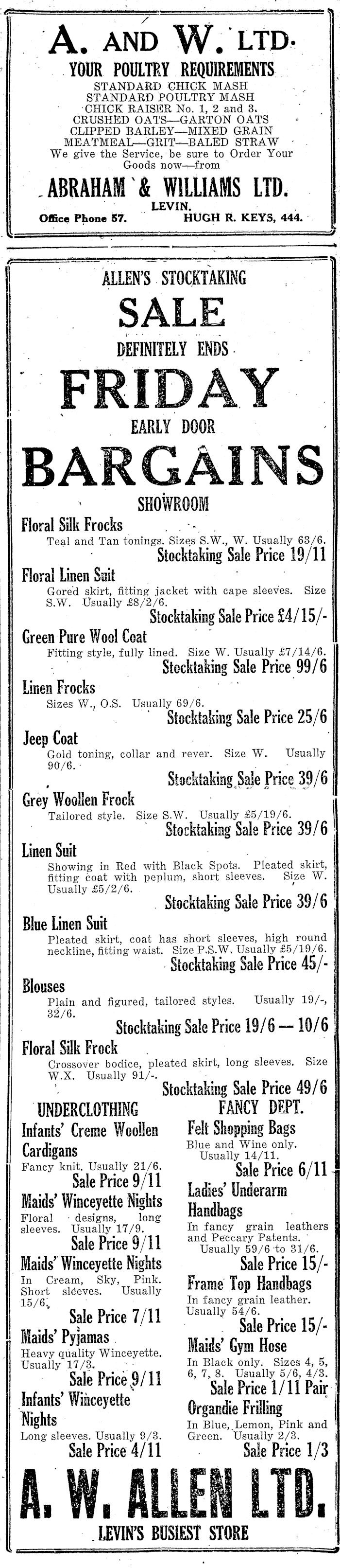 A. AND W. LTD.

YOUR POULTRY REQUIREMENTS

STANDARD CHICK MASH
STANDARD POULTRY MASH
CHICK RAISER No. 1, 2 and 3.
CRUSHED OATS—GARTON OATS
CLIPPED BARLEY—MIXED GRAIN
MEATMEAL—GRIT—BALED STRAW
We give the Service, be sure to Order Your Goods now—from

ABRAHAM & WILLIAMS LTD.
LEVIN.
Office Phone 57. HUGH R. KEYS, 444.

ALLEN'S STOCKTAKING
SALE
DEFINITELY ENDS
FRIDAY
EARLY DOOR
BARGAINS

SHOWROOM

Floral Silk Frocks
Teal and Tan tonings. Sizes S.W., W. Usually 63/6.
Stocktaking Sale Price 19/11

Floral Linen Suit
Gored skirt, fitting jacket with cape sleeves. Size S.W. Usually £8/2/6.
Stocktaking Sale Price £4/15/-

Green Pure Wool Coat
Fitting style, fully lined. Size W. Usually £7/14/6.
Stocktaking Sale Price 99/6

Linen Frocks
Sizes W., O.S. Usually 69/6.
Stocktaking Sale Price 25/6

Jeep Coat
Gold toning, collar and rever. Size W. Usually 90/6.
Stocktaking Sale Price 39/6

Grey Woollen Frock
Tailored style. Size S.W. Usually £5/19/6.
Stocktaking Sale Price 39/6

Linen Suit
Showing in Red with Black Spots. Pleated skirt, fitting coat with peplum, short sleeves. Size W. Usually £5/2/6.
Stocktaking Sale Price 39/6

Blue Linen Suit
Pleated skirt, coat has short sleeves, high round neckline, fitting waist. Size P.S.W. Usually £5/19/6.
Stocktaking Sale Price 45/-

Blouses
Plain and figured, tailored styles. Usually 19/-, 32/6.
Stocktaking Sale Price 19/6 — 10/6

Floral Silk Frock
Crossover bodice, pleated skirt, long sleeves. Size W.X. Usually 91/-.
Stocktaking Sale Price 49/6

UNDERCLOTHING

Infants' Creme Woollen Cardigans
Fancy knit. Usually 21/6.
Sale Price 9/11

Maids' Winceyette Nights
Floral designs, long sleeves. Usually 17/9.
Sale Price 9/11

Maids' Winceyette Nights
In Cream, Sky, Pink. Short sleeves. Usually 15/6.
Sale Price 7/11

Maids' Pyjamas
Heavy quality Winceyette. Usually 17/3.
Sale Price 9/11

Infants' Winceyette Nights
Long sleeves. Usually 9/3.
Sale Price 4/11

FANCY DEPT.

Felt Shopping Bags
Blue and Wine only. Usually 14/11.
Sale Price 6/11

Ladies' Underarm Handbags
In fancy grain leathers and Peccary Patents. Usually 59/6 to 31/6.
Sale Price 15/-

Frame Top Handbags
In fancy grain leather. Usually 54/6.
Sale Price 15/-

Maids' Gym Hose
In Black only. Sizes 4, 5, 6, 7, 8. Usually 5/6, 4/3.
Sale Price 1/11 Pair

Organdie Frilling
In Blue, Lemon, Pink and Green. Usually 2/3.
Sale Price 1/3

A. W. ALLEN LTD.
LEVIN'S BUSIEST STORE